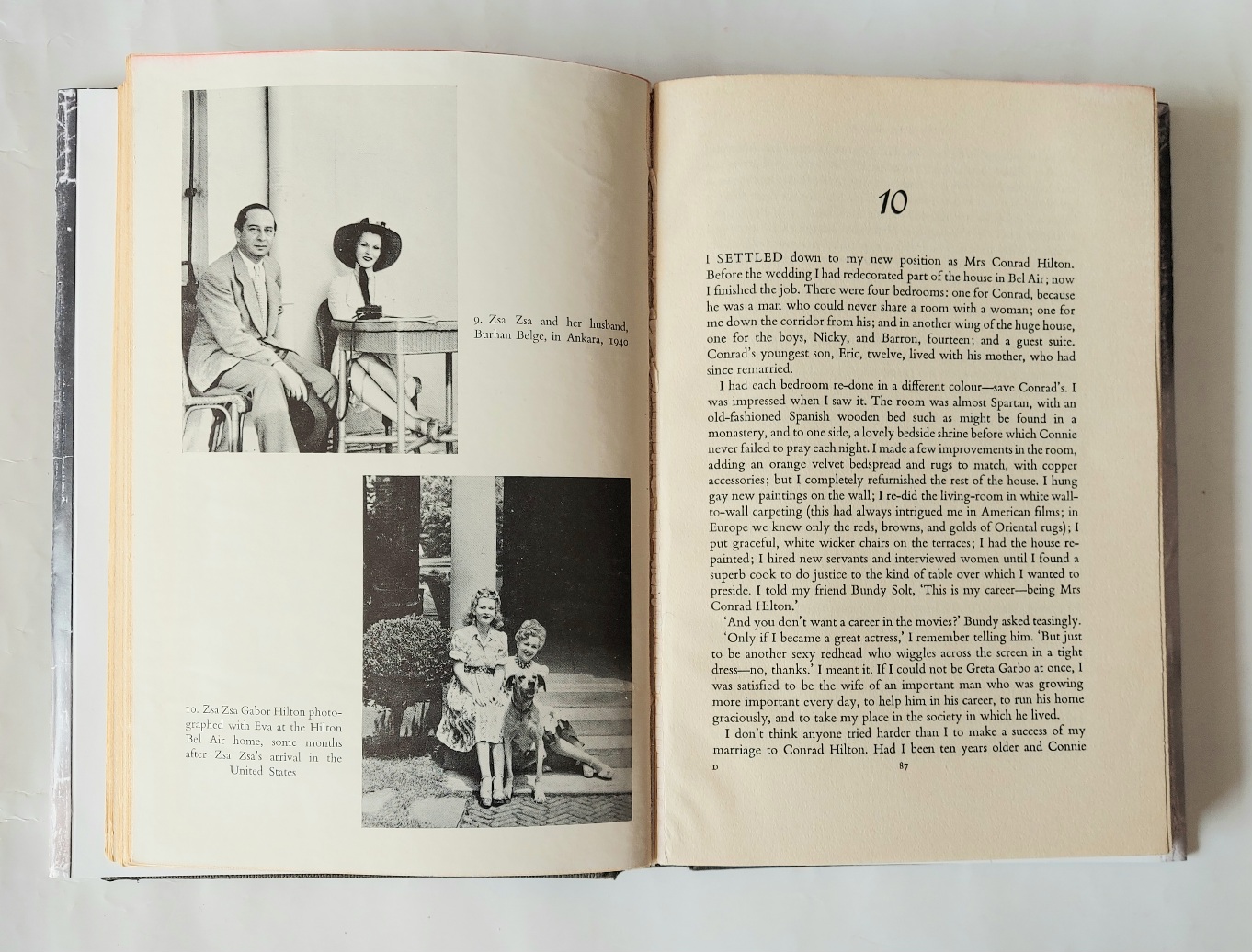 9. Zsa Zsa and her husband, Burhan Belge, in Ankara, 1940

10. Zsa Zsa Gabor Hilton photographed with Eva at the Hilton Bel Air home, some months after Zsa Zsa's arrival in the United States

10

I SETTLED down to my new position as Mrs Conrad Hilton. Before the wedding I had redecorated part of the house in Bel Air; now I finished the job. There were four bedrooms: one for Conrad, because he was a man who could never share a room with a woman; one for me down the corridor from his; and in another wing of the huge house, one for the boys, Nicky, and Barron, fourteen; and a guest suite. Conrad's youngest son, Eric, twelve, lived with his mother, who had since remarried.

I had each bedroom re-done in a different colour—save Conrad's. I was impressed when I saw it. The room was almost Spartan, with an old-fashioned Spanish wooden bed such as might be found in a monastery, and to one side, a lovely bedside shrine before which Connie never failed to pray each night. I made a few improvements in the room, adding an orange velvet bedspread and rugs to match, with copper accessories; but I completely refurnished the rest of the house. I hung gay new paintings on the wall; I re-did the living-room in white wall-to-wall carpeting (this had always intrigued me in American films; in Europe we knew only the reds, browns, and golds of Oriental rugs); I put graceful, white wicker chairs on the terraces; I had the house repainted; I hired new servants and interviewed women until I found a superb cook to do justice to the kind of table over which I wanted to preside. I told my friend Bundy Solt, 'This is my career—being Mrs Conrad Hilton.'

'And you don't want a career in the movies?' Bundy asked teasingly.

'Only if I became a great actress,' I remember telling him. 'But just to be another sexy redhead who wiggles across the screen in a tight dress—no, thanks.' I meant it. If I could not be Greta Garbo at once, I was satisfied to be the wife of an important man who was growing more important every day, to help him in his career, to run his home graciously, and to take my place in the society in which he lived.

I don't think anyone tried harder than I to make a success of my marriage to Conrad Hilton. Had I been ten years older and Connie

D 87